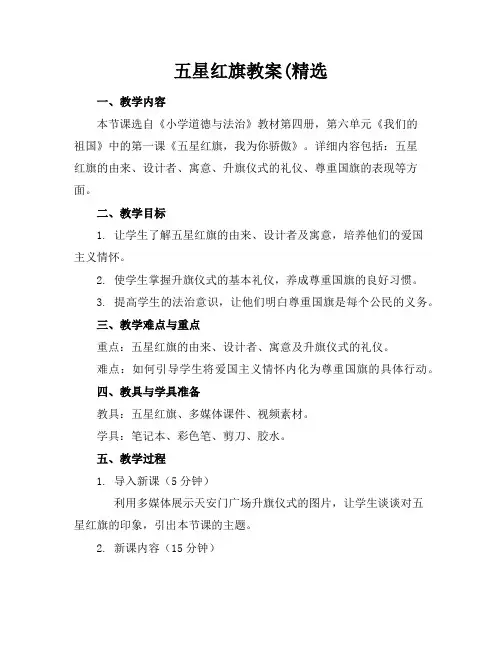 五星红旗教案(精选

一、教学内容

本节课选自《小学道德与法治》教材第四册，第六单元《我们的祖国》中的第一课《五星红旗，我为你骄傲》。详细内容包括：五星红旗的由来、设计者、寓意、升旗仪式的礼仪、尊重国旗的表现等方面。

二、教学目标

1. 让学生了解五星红旗的由来、设计者及寓意，培养他们的爱国主义情怀。

2. 使学生掌握升旗仪式的基本礼仪，养成尊重国旗的良好习惯。

3. 提高学生的法治意识，让他们明白尊重国旗是每个公民的义务。

三、教学难点与重点

重点：五星红旗的由来、设计者、寓意及升旗仪式的礼仪。

难点：如何引导学生将爱国主义情怀内化为尊重国旗的具体行动。

四、教具与学具准备

教具：五星红旗、多媒体课件、视频素材。

学具：笔记本、彩色笔、剪刀、胶水。

五、教学过程

1. 导入新课（5 分钟）

利用多媒体展示天安门广场升旗仪式的图片，让学生谈谈对五星红旗的印象，引出本节课的主题。

2. 新课内容（15 分钟）